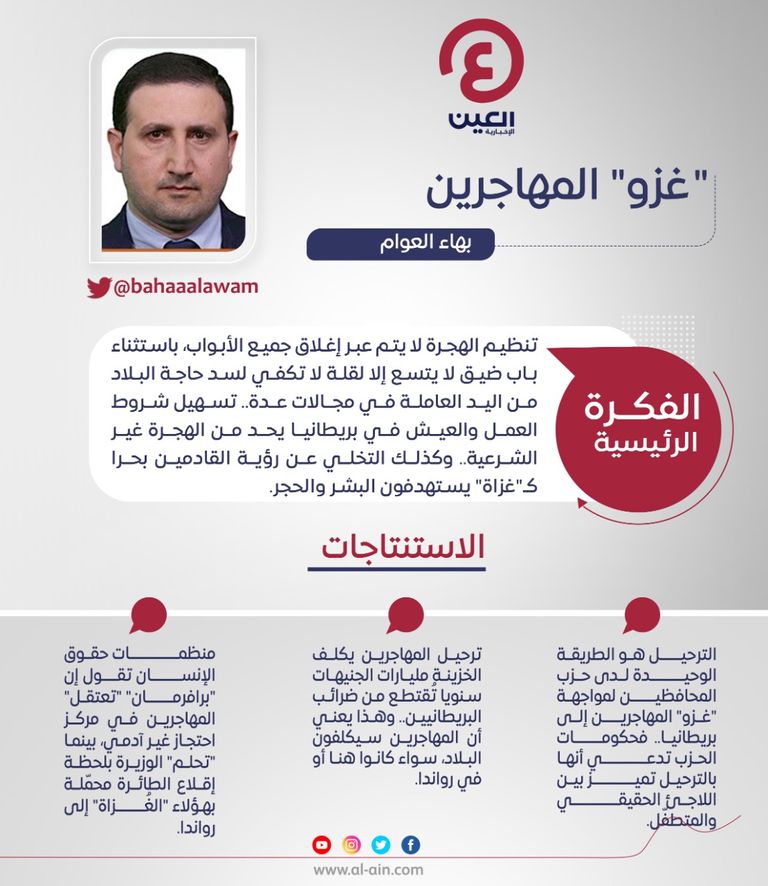 العين الإخبارية

"غزو" المهاجرين

بهاء العوام

@bahaaalawam

الفكرة الرئيسية

تنظيم الهجرة لا يتم عبر إغلاق جميع الأبواب، باستثناء باب ضيق لا يتسع إلا لقلة لا تكفي لسد حاجة البلاد من اليد العاملة في مجالات عدة.. تسهيل شروط العمل والعيش في بريطانيا يحد من الهجرة غير الشرعية.. وكذلك التخلي عن رؤية القادمين بحرا كـ"غزاة" يستهدفون البشر والحجر.

الاستنتاجات

الترحيل هو الطريقة الوحيدة لدى حزب المحافظين لمواجهة "غزو" المهاجرين إلى بريطانيا.. فحكومات الحزب تدعي أنها بالترحيل تميز بين اللاجئ الحقيقي والمتطفل.

ترحيل المهاجرين يكلف الخزينة مليارات الجنيهات سنويا تُقتطع من ضرائب البريطانيين.. وهذا يعني أن المهاجرين سيكلفون البلاد، سواء كانوا هنا أو في رواندا.

منظمات حقوق الإنسان تقول إن "برافرمان" "تعتقل" المهاجرين في مركز احتجاز غير آدمي، بينما "تحلم" الوزيرة بلحظة إقلاع الطائرة محمّلة بهؤلاء "الغُزاة" إلى رواندا.

www.al-ain.com